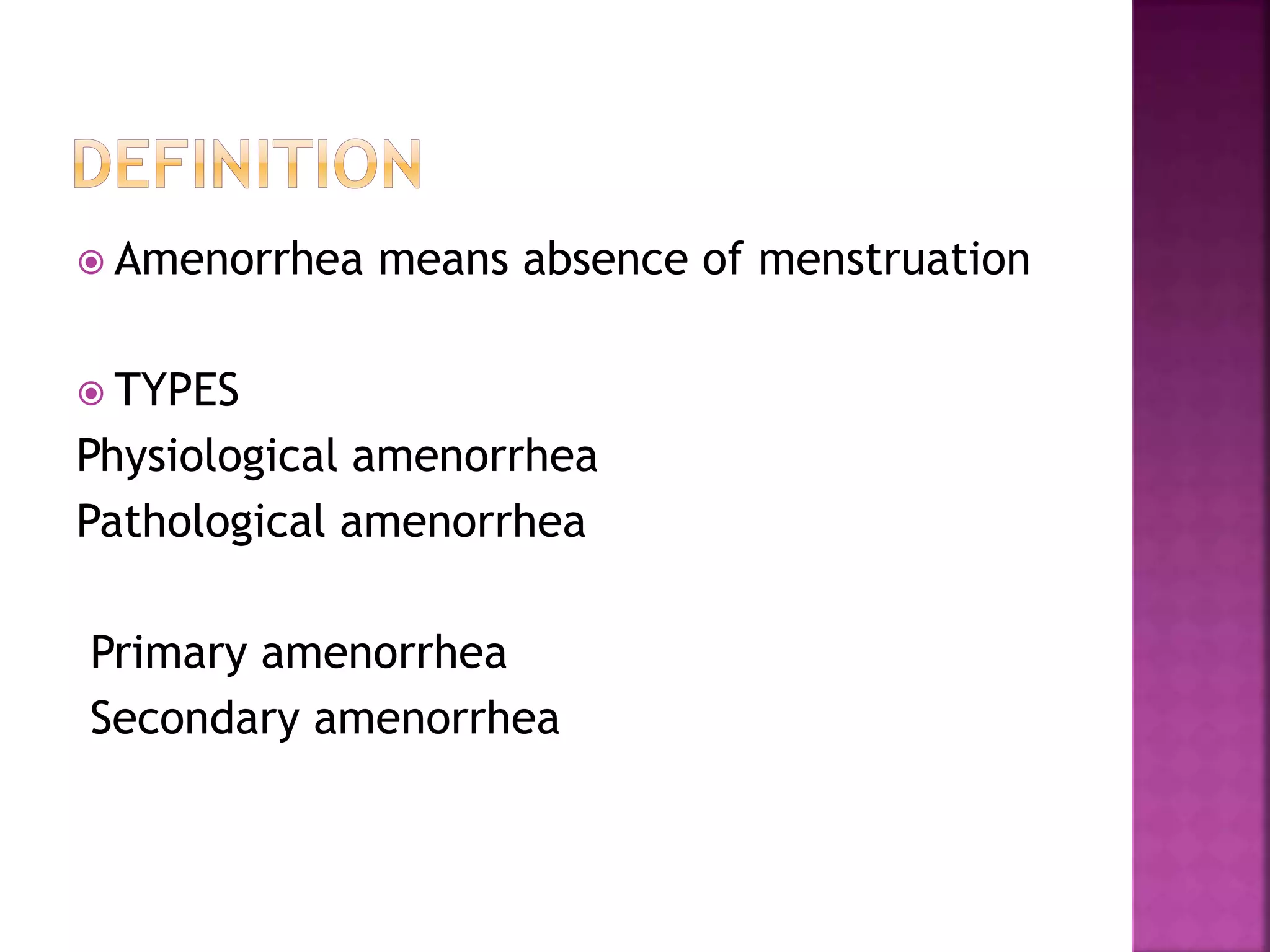 DEFINITION

Amenorrhea means absence of menstruation

TYPES
Physiological amenorrhea
Pathological amenorrhea

Primary amenorrhea
Secondary amenorrhea